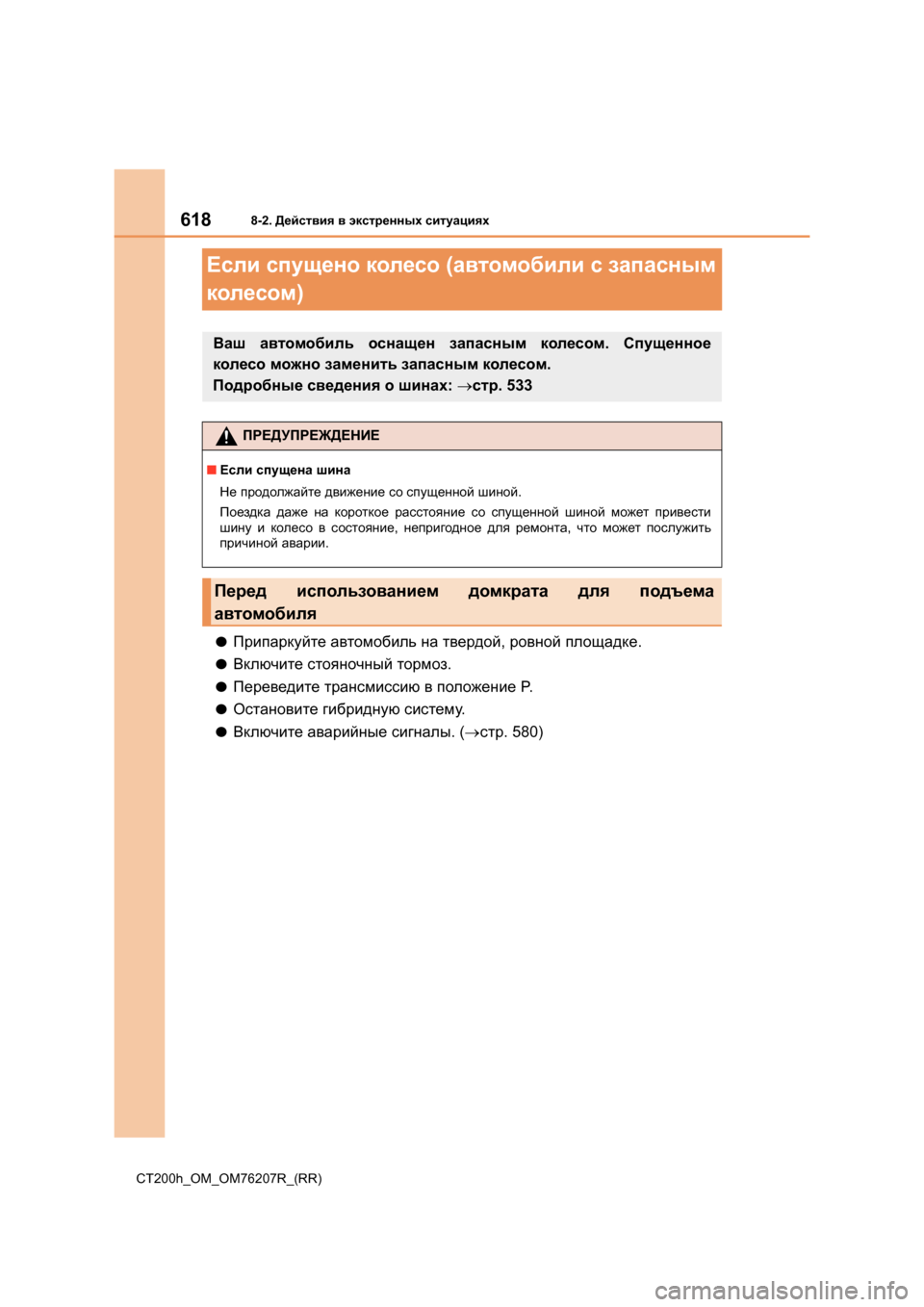 618 8-2. Действия в экстренных ситуациях

Если спущено колесо (автомобили с запасным колесом)

Ваш автомобиль оснащен запасным колесом. Спущенное колесо можно заменить запасным колесом.
Подробные сведения о шинах: →стр. 533

ПРЕДУПРЕЖДЕНИЕ

■ Если спущена шина

Не продолжайте движение со спущенной шиной.

Поездка даже на короткое расстояние со спущенной шиной может привести шину и колесо в состояние, непригодное для ремонта, что может послужить причиной аварии.

Перед использованием домкрата для подъема автомобиля

● Припаркуйте автомобиль на твердой, ровной площадке.

● Включите стояночный тормоз.

● Переведите трансмиссию в положение P.

● Остановите гибридную систему.

● Включите аварийные сигналы. (→стр. 580)

CT200h_OM_OM76207R_(RR)

carmanualsonline.info